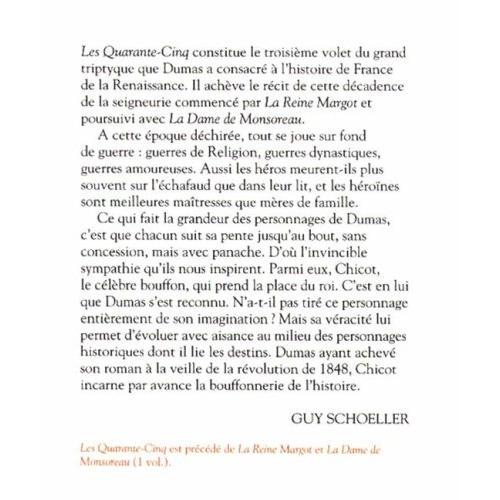 Les Quarante-Cinq constitue le troisième volet du grand triptyque que Dumas a consacré à l'histoire de France de la Renaissance. Il achève le récit de cette décadence de la seigneurie commencé par La Reine Margot et poursuivi avec La Dame de Monsoreau.

A cette époque déchirée, tout se joue sur fond de guerre : guerres de Religion, guerres dynastiques, guerres amoureuses. Aussi les héros meurent-ils plus souvent sur l'échafaud que dans leur lit, et les héroïnes sont meilleures maîtresses que mères de famille.

Ce qui fait la grandeur des personnages de Dumas, c'est que chacun suit sa pente jusqu'au bout, sans concession, mais avec panache. D'où l'invincible sympathie qu'ils nous inspirent. Parmi eux, Chicot, le célèbre bouffon, qui prend la place du roi. C'est en lui que Dumas s'est reconnu. N'a-t-il pas tiré ce personnage entièrement de son imagination ? Mais sa véracité lui permet d'évoluer avec aisance au milieu des personnages historiques dont il lie les destins. Dumas ayant achevé son roman à la veille de la révolution de 1848, Chicot incarne par avance la bouffonnerie de l'histoire.

GUY SCHOELLER

Les Quarante-Cinq est précédé de La Reine Margot et La Dame de Monsoreau (1 vol.).